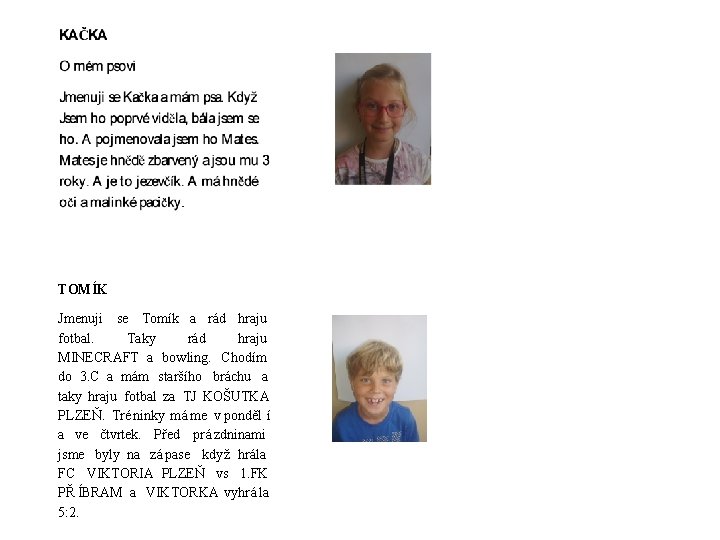 KAČKA

O mém psovi

Jmenuji se Kačka a mám psa. Když Jsem ho poprvé viděla, bála jsem se ho. A pojmenovala jsem ho Mates. Mates je hnědě zbarvený a jsou mu 3 roky. A je to jezevčík. A má hnědé oči a malinké pacičky.

TOMÍK

Jmenuji se Tomík a rád hraju fotbal. Taky rád hraju MINECRAFT a bowling. Chodím do 3.C a mám staršího bráchu a taky hraju fotbal za TJ KOŠUTKA PLZEŇ. Tréninky máme v pondělí a ve čtvrtek. Před prázdninami jsme byly na zápase když hrála FC VIKTORIA PLZEŇ vs 1.FK PŘÍBRAM a VIKTORKA vyhrála 5:2.